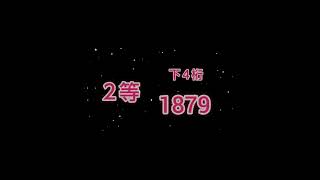 2等

下4桁

1879